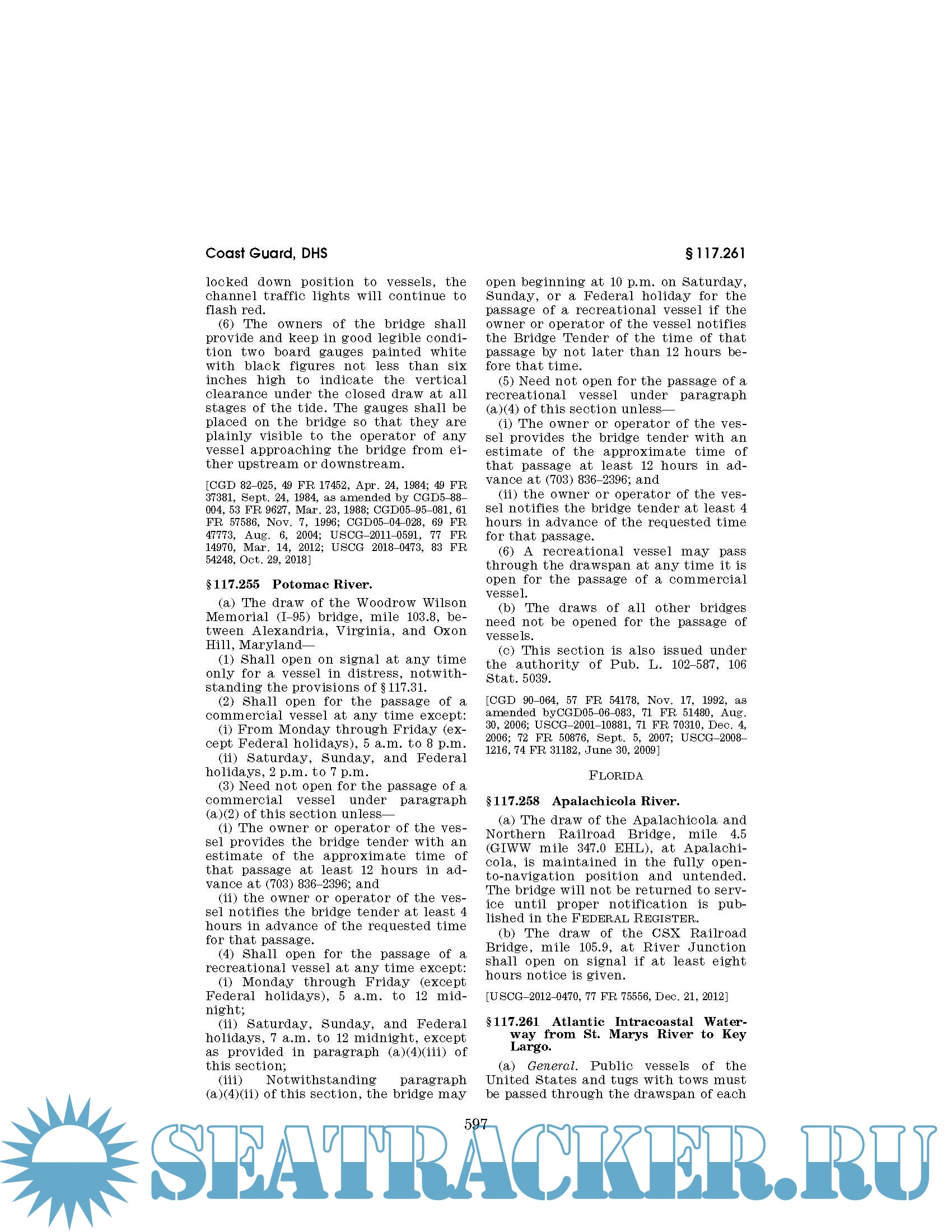 Coast Guard, DHS

§ 117.261

locked down position to vessels, the channel traffic lights will continue to flash red.

(6) The owners of the bridge shall provide and keep in good legible condition two board gauges painted white with black figures not less than six inches high to indicate the vertical clearance under the closed draw at all stages of the tide. The gauges shall be placed on the bridge so that they are plainly visible to the operator of any vessel approaching the bridge from either upstream or downstream.

[CGD 82–025, 49 FR 17452, Apr. 24, 1984; 49 FR 37381, Sept. 24, 1984, as amended by CGD5–88–004, 53 FR 9627, Mar. 23, 1988; CGD05–95–081, 61 FR 57586, Nov. 7, 1996; CGD05–04–028, 69 FR 47773, Aug. 6, 2004; USCG–2011–0591, 77 FR 14970, Mar. 14, 2012; USCG 2018–0473, 83 FR 54248, Oct. 29, 2018]

§ 117.255 Potomac River.

(a) The draw of the Woodrow Wilson Memorial (I–95) bridge, mile 103.8, between Alexandria, Virginia, and Oxon Hill, Maryland—

(1) Shall open on signal at any time only for a vessel in distress, notwithstanding the provisions of § 117.31.

(2) Shall open for the passage of a commercial vessel at any time except:

(i) From Monday through Friday (except Federal holidays), 5 a.m. to 8 p.m.

(ii) Saturday, Sunday, and Federal holidays, 2 p.m. to 7 p.m.

(3) Need not open for the passage of a commercial vessel under paragraph (a)(2) of this section unless—

(i) The owner or operator of the vessel provides the bridge tender with an estimate of the approximate time of that passage at least 12 hours in advance at (703) 836–2396; and

(ii) the owner or operator of the vessel notifies the bridge tender at least 4 hours in advance of the requested time for that passage.

(4) Shall open for the passage of a recreational vessel at any time except:

(i) Monday through Friday (except Federal holidays), 5 a.m. to 12 midnight;

(ii) Saturday, Sunday, and Federal holidays, 7 a.m. to 12 midnight, except as provided in paragraph (a)(4)(iii) of this section;

(iii) Notwithstanding paragraph (a)(4)(ii) of this section, the bridge may open beginning at 10 p.m. on Saturday, Sunday, or a Federal holiday for the passage of a recreational vessel if the owner or operator of the vessel notifies the Bridge Tender of the time of that passage by not later than 12 hours before that time.

(5) Need not open for the passage of a recreational vessel under paragraph (a)(4) of this section unless—

(i) The owner or operator of the vessel provides the bridge tender with an estimate of the approximate time of that passage at least 12 hours in advance at (703) 836–2396; and

(ii) the owner or operator of the vessel notifies the bridge tender at least 4 hours in advance of the requested time for that passage.

(6) A recreational vessel may pass through the drawspan at any time it is open for the passage of a commercial vessel.

(b) The draws of all other bridges need not be opened for the passage of vessels.

(c) This section is also issued under the authority of Pub. L. 102–587, 106 Stat. 5039.

[CGD 90–064, 57 FR 54178, Nov. 17, 1992, as amended byCGD05–06–083, 71 FR 51480, Aug. 30, 2006; USCG–2001–10881, 71 FR 70310, Dec. 4, 2006; 72 FR 50876, Sept. 5, 2007; USCG–2008–1216, 74 FR 31182, June 30, 2009]

FLORIDA

§ 117.258 Apalachicola River.

(a) The draw of the Apalachicola and Northern Railroad Bridge, mile 4.5 (GIWW mile 347.0 EHL), at Apalachicola, is maintained in the fully open-to-navigation position and untended. The bridge will not be returned to service until proper notification is published in the FEDERAL REGISTER.

(b) The draw of the CSX Railroad Bridge, mile 105.9, at River Junction shall open on signal if at least eight hours notice is given.

[USCG–2012–0470, 77 FR 75556, Dec. 21, 2012]

§ 117.261 Atlantic Intracoastal Waterway from St. Marys River to Key Largo.

(a) General. Public vessels of the United States and tugs with tows must be passed through the drawspan of each

597

SEATRACKER.RU